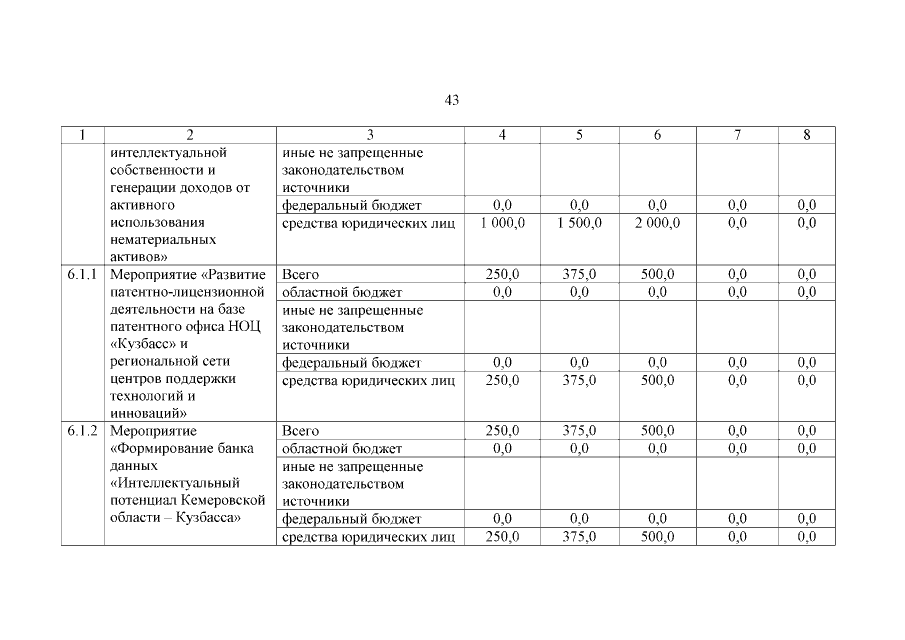 43

| 1 | 2 | 3 | 4 | 5 | 6 | 7 | 8 |
|---|---|---|---|---|---|---|---|
| | интеллектуальной собственности и генерации доходов от активного использования нематериальных активов» | иные не запрещенные законодательством источники | | | | | |
| | | федеральный бюджет | 0,0 | 0,0 | 0,0 | 0,0 | 0,0 |
| | | средства юридических лиц | 1 000,0 | 1 500,0 | 2 000,0 | 0,0 | 0,0 |
| 6.1.1 | Мероприятие «Развитие патентно-лицензионной деятельности на базе патентного офиса НОЦ «Кузбасс» и региональной сети центров поддержки технологий и инноваций» | Всего | 250,0 | 375,0 | 500,0 | 0,0 | 0,0 |
| | | областной бюджет | 0,0 | 0,0 | 0,0 | 0,0 | 0,0 |
| | | иные не запрещенные законодательством источники | | | | | |
| | | федеральный бюджет | 0,0 | 0,0 | 0,0 | 0,0 | 0,0 |
| | | средства юридических лиц | 250,0 | 375,0 | 500,0 | 0,0 | 0,0 |
| 6.1.2 | Мероприятие «Формирование банка данных «Интеллектуальный потенциал Кемеровской области – Кузбасса» | Всего | 250,0 | 375,0 | 500,0 | 0,0 | 0,0 |
| | | областной бюджет | 0,0 | 0,0 | 0,0 | 0,0 | 0,0 |
| | | иные не запрещенные законодательством источники | | | | | |
| | | федеральный бюджет | 0,0 | 0,0 | 0,0 | 0,0 | 0,0 |
| | | средства юридических лиц | 250,0 | 375,0 | 500,0 | 0,0 | 0,0 |